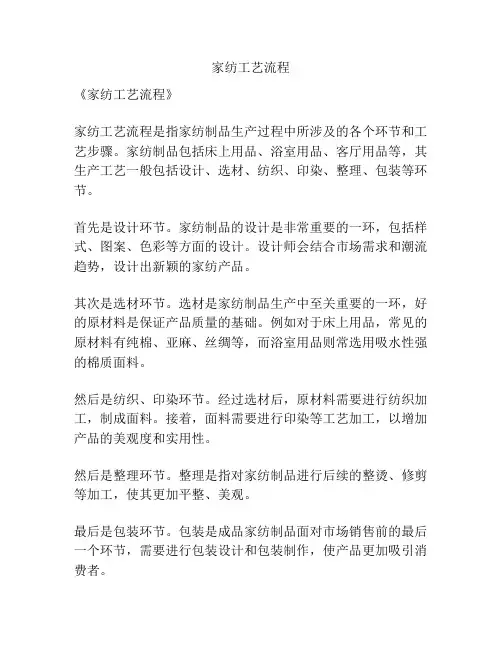 家纺工艺流程

《家纺工艺流程》

家纺工艺流程是指家纺制品生产过程中所涉及的各个环节和工艺步骤。家纺制品包括床上用品、浴室用品、客厅用品等，其生产工艺一般包括设计、选材、纺织、印染、整理、包装等环节。

首先是设计环节。家纺制品的设计是非常重要的一环，包括样式、图案、色彩等方面的设计。设计师会结合市场需求和潮流趋势，设计出新颖的家纺产品。

其次是选材环节。选材是家纺制品生产中至关重要的一环，好的原材料是保证产品质量的基础。例如对于床上用品，常见的原材料有纯棉、亚麻、丝绸等，而浴室用品则常选用吸水性强的棉质面料。

然后是纺织、印染环节。经过选材后，原材料需要进行纺织加工，制成面料。接着，面料需要进行印染等工艺加工，以增加产品的美观度和实用性。

然后是整理环节。整理是指对家纺制品进行后续的整烫、修剪等加工，使其更加平整、美观。

最后是包装环节。包装是成品家纺制品面对市场销售前的最后一个环节，需要进行包装设计和包装制作，使产品更加吸引消费者。